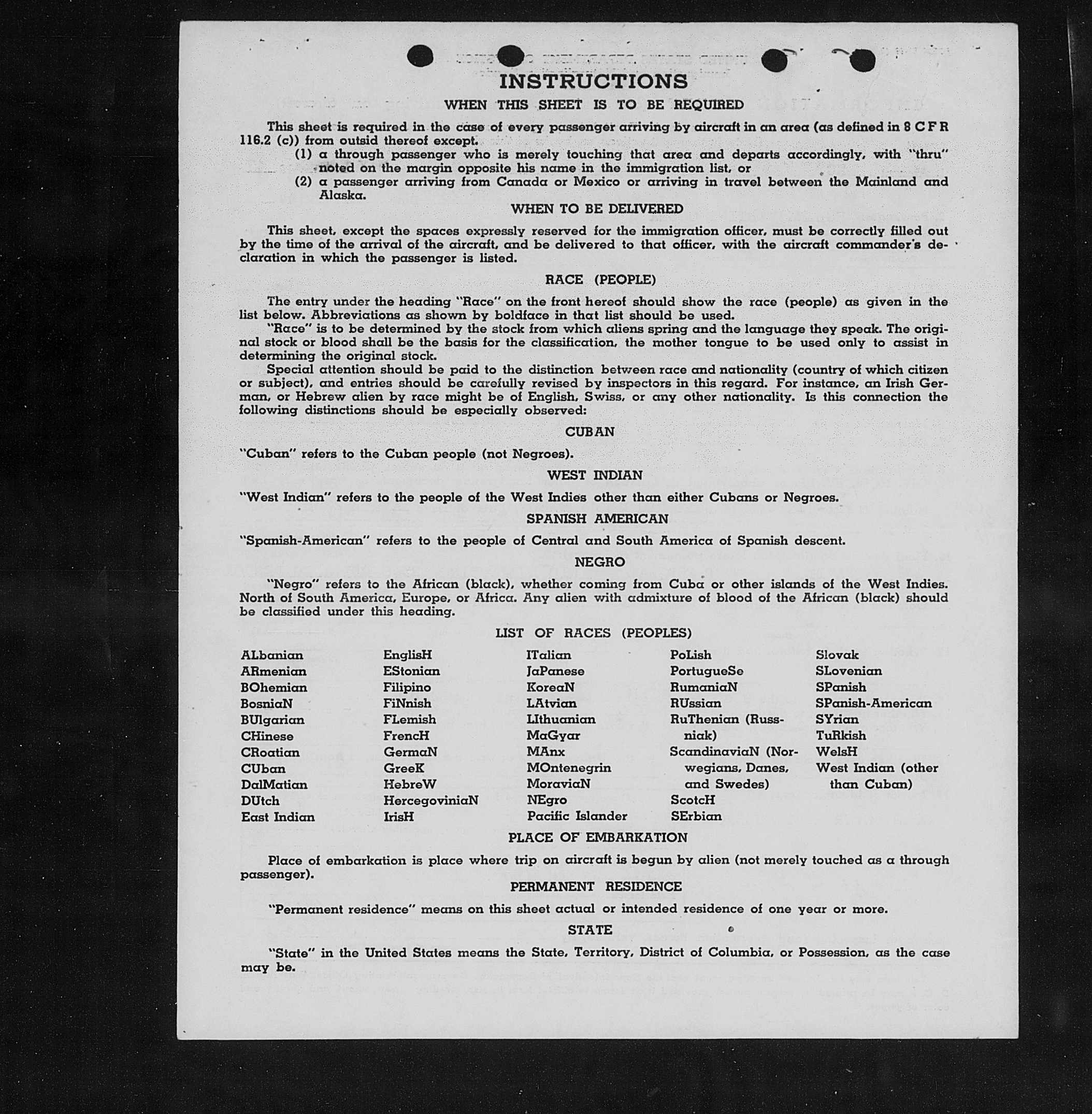 INSTRUCTIONS

WHEN THIS SHEET IS TO BE REQUIRED

This sheet is required in the case of every passenger arriving by aircraft in an area (as defined in 8 C F R 116.2 (c)) from outsid thereof except.

(1) a through passenger who is merely touching that area and departs accordingly, with "thru" noted on the margin opposite his name in the immigration list, or

(2) a passenger arriving from Canada or Mexico or arriving in travel between the Mainland and Alaska.

WHEN TO BE DELIVERED

This sheet, except the spaces expressly reserved for the immigration officer, must be correctly filled out by the time of the arrival of the aircraft, and be delivered to that officer, with the aircraft commander's declaration in which the passenger is listed.

RACE (PEOPLE)

The entry under the heading "Race" on the front hereof should show the race (people) as given in the list below. Abbreviations as shown by boldface in that list should be used.

"Race" is to be determined by the stock from which aliens spring and the language they speak. The original stock or blood shall be the basis for the classification, the mother tongue to be used only to assist in determining the original stock.

Special attention should be paid to the distinction between race and nationality (country of which citizen or subject), and entries should be carefully revised by inspectors in this regard. For instance, an Irish German, or Hebrew alien by race might be of English, Swiss, or any other nationality. Is this connection the following distinctions should be especially observed:

CUBAN

"Cuban" refers to the Cuban people (not Negroes).

WEST INDIAN

"West Indian" refers to the people of the West Indies other than either Cubans or Negroes.

SPANISH AMERICAN

"Spanish-American" refers to the people of Central and South America of Spanish descent.

NEGRO

"Negro" refers to the African (black), whether coming from Cuba or other islands of the West Indies. North of South America, Europe, or Africa. Any alien with admixture of blood of the African (black) should be classified under this heading.

LIST OF RACES (PEOPLES)

ALbanian
ARmenian
BOhemian
BosniaN
BUlgarian
CHinese
CRoatian
CUban
DalMatian
DUtch
East Indian

EnglisH
EStonian
Filipino
FiNnish
FLemish
FrencH
GermaN
GreeK
HebreW
HercegoviniaN
IrisH

ITalian
JaPanese
KoreaN
LAtvian
LIthuanian
MaGyar
MAnx
MOntenegrin
MoraviaN
NEgro
Pacific Islander

PoLish
PortugueSe
RumaniaN
RUssian
RuThenian (Russniak)
ScandinaviaN (Norwegians, Danes, and Swedes)
ScotcH
SErbian

Slovak
SLovenian
SPanish
SPanish-American
SYrian
TuRkish
WelsH
West Indian (other than Cuban)

PLACE OF EMBARKATION

Place of embarkation is place where trip on aircraft is begun by alien (not merely touched as a through passenger).

PERMANENT RESIDENCE

"Permanent residence" means on this sheet actual or intended residence of one year or more.

STATE

"State" in the United States means the State, Territory, District of Columbia, or Possession, as the case may be.